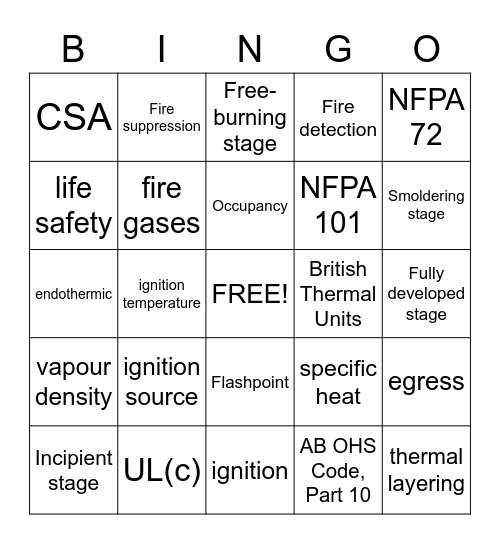 | B | I | N | G | O |
|---|---|---|---|---|
| CSA | Fire suppression | Free-burning stage | Fire detection | NFPA 72 |
| life safety | fire gases | Occupancy | NFPA 101 | Smoldering stage |
| endothermic | ignition temperature | FREE! | British Thermal Units | Fully developed stage |
| vapour density | ignition source | Flashpoint | specific heat | egress |
| Incipient stage | UL(c) | ignition | AB OHS Code, Part 10 | thermal layering |